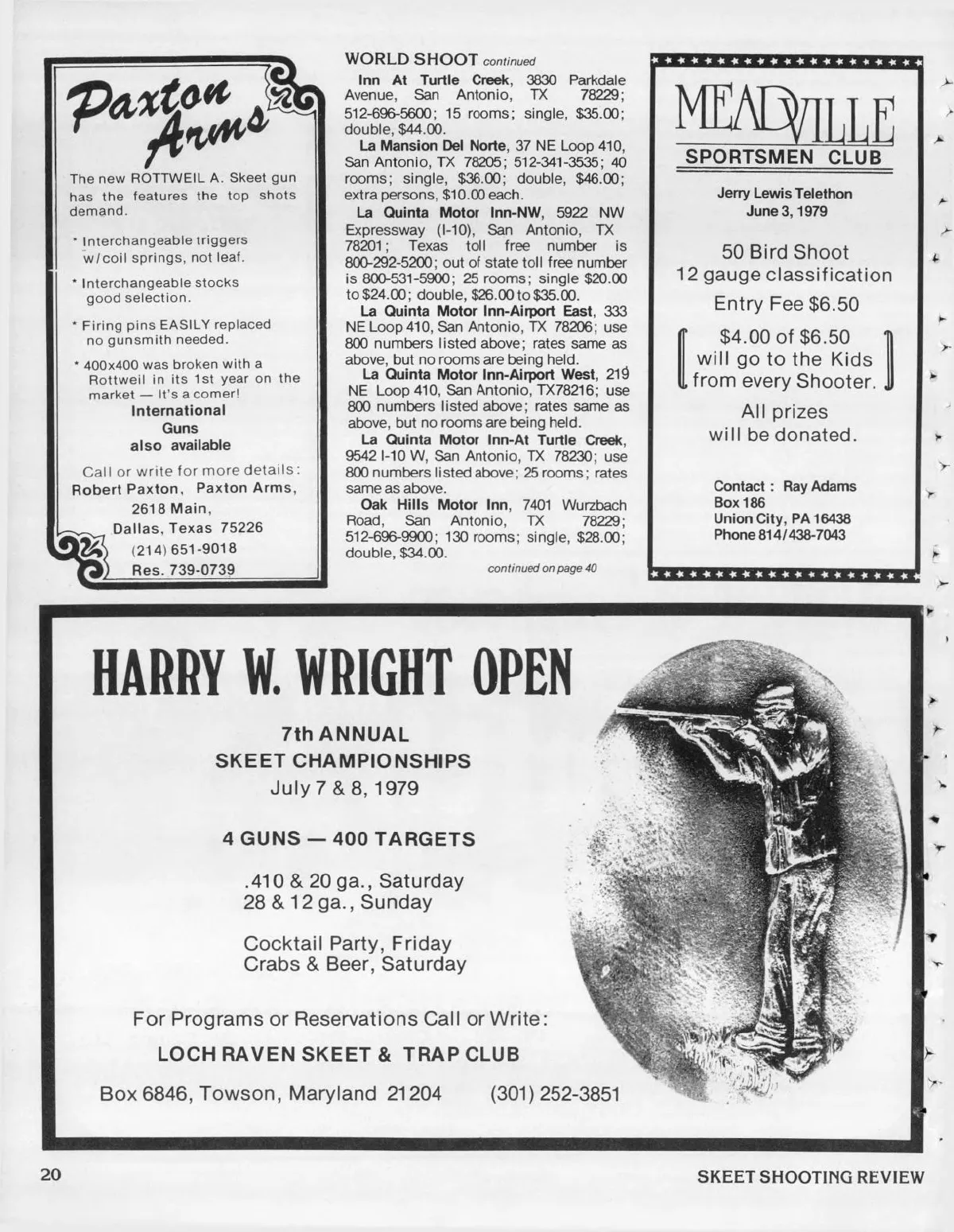 Paxton Arms

The new ROTTWEIL A. Skeet gun has the features the top shots demand.

* Interchangeable triggers w/coil springs, not leaf.

* Interchangeable stocks good selection.

* Firing pins EASILY replaced no gunsmith needed.

* 400x400 was broken with a Rottweil in its 1st year on the market — It's a comer!

International Guns also available

Call or write for more details:
Robert Paxton, Paxton Arms,
2618 Main,
Dallas, Texas 75226
(214) 651-9018
Res. 739-0739

WORLD SHOOT continued

Inn At Turtle Creek, 3830 Parkdale Avenue, San Antonio, TX 78229; 512-696-5600; 15 rooms; single, $35.00; double, $44.00.

La Mansion Del Norte, 37 NE Loop 410, San Antonio, TX 78205; 512-341-3535; 40 rooms; single, $36.00; double, $46.00; extra persons, $10.00 each.

La Quinta Motor Inn-NW, 5922 NW Expressway (I-10), San Antonio, TX 78201; Texas toll free number is 800-292-5200; out of state toll free number is 800-531-5900; 25 rooms; single $20.00 to $24.00; double, $26.00 to $35.00.

La Quinta Motor Inn-Airport East, 333 NE Loop 410, San Antonio, TX 78206; use 800 numbers listed above; rates same as above, but no rooms are being held.

La Quinta Motor Inn-Airport West, 219 NE Loop 410, San Antonio, TX78216; use 800 numbers listed above; rates same as above, but no rooms are being held.

La Quinta Motor Inn-At Turtle Creek, 9542 I-10 W, San Antonio, TX 78230; use 800 numbers listed above; 25 rooms; rates same as above.

Oak Hills Motor Inn, 7401 Wurzbach Road, San Antonio, TX 78229; 512-696-9900; 130 rooms; single, $28.00; double, $34.00.

continued on page 40

MEADVILLE
SPORTSMEN CLUB

Jerry Lewis Telethon
June 3, 1979

50 Bird Shoot
12 gauge classification
Entry Fee $6.50

$4.00 of $6.50 will go to the Kids from every Shooter.

All prizes will be donated.

Contact: Ray Adams
Box 186
Union City, PA 16438
Phone 814/438-7043

HARRY W. WRIGHT OPEN

7th ANNUAL
SKEET CHAMPIONSHIPS
July 7 & 8, 1979

4 GUNS — 400 TARGETS

.410 & 20 ga., Saturday
28 & 12 ga., Sunday

Cocktail Party, Friday
Crabs & Beer, Saturday

For Programs or Reservations Call or Write:
LOCH RAVEN SKEET & TRAP CLUB
Box 6846, Towson, Maryland 21204 (301) 252-3851

20

SKEET SHOOTING REVIEW